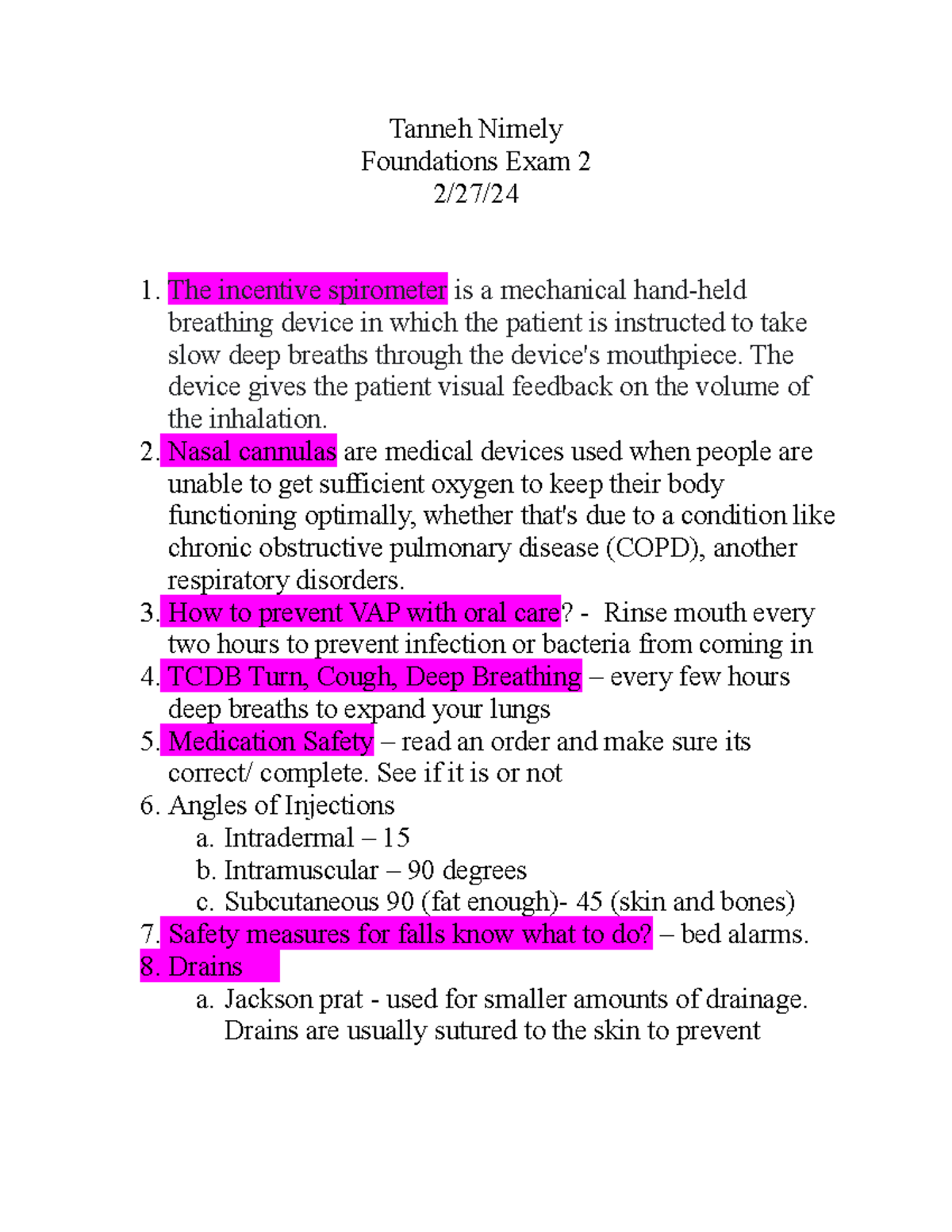 Tanneh Nimely
Foundations Exam 2
2/27/24

1. The incentive spirometer is a mechanical hand-held breathing device in which the patient is instructed to take slow deep breaths through the device's mouthpiece. The device gives the patient visual feedback on the volume of the inhalation.
2. Nasal cannulas are medical devices used when people are unable to get sufficient oxygen to keep their body functioning optimally, whether that's due to a condition like chronic obstructive pulmonary disease (COPD), another respiratory disorders.
3. How to prevent VAP with oral care? - Rinse mouth every two hours to prevent infection or bacteria from coming in
4. TCDB Turn, Cough, Deep Breathing – every few hours deep breaths to expand your lungs
5. Medication Safety – read an order and make sure its correct/ complete. See if it is or not
6. Angles of Injections
a. Intradermal – 15
b. Intramuscular – 90 degrees
c. Subcutaneous 90 (fat enough)- 45 (skin and bones)
7. Safety measures for falls know what to do? – bed alarms.
8. Drains
a. Jackson prat - used for smaller amounts of drainage. Drains are usually sutured to the skin to prevent